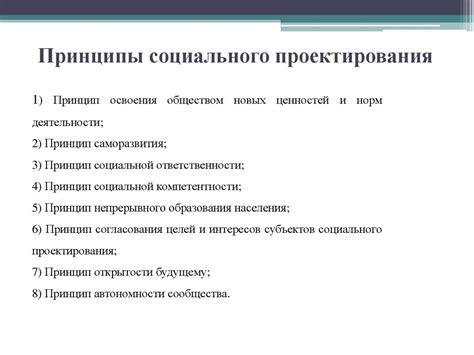 Принципы социального проектирования

1) Принцип освоения обществом новых ценностей и норм деятельности;

2) Принцип саморазвития;

3) Принцип социальной ответственности;

4) Принцип социальной компетентности;

5) Принцип непрерывного образования населения;

6) Принцип согласования целей и интересов субъектов социального проектирования;

7) Принцип открытости будущему;

8) Принцип автономности сообщества.